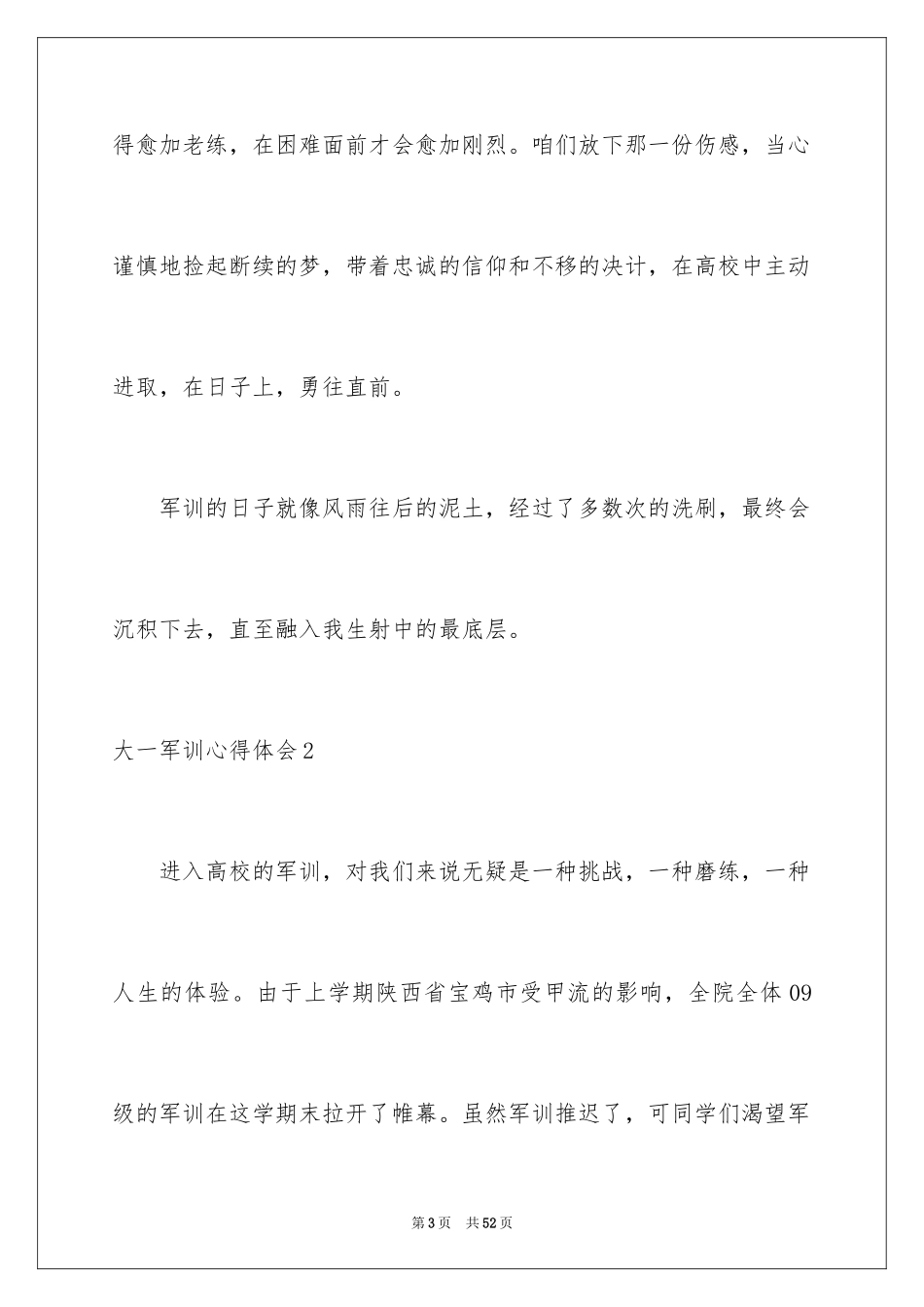 得愈加老练，在困难面前才会愈加刚烈。咱们放下那一份伤感，当心谨慎地捡起断续的梦，带着忠诚的信仰和不移的决计，在高校中主动进取，在日子上，勇往直前。

军训的日子就像风雨往后的泥土，经过了多数次的洗刷，最终会沉积下去，直至融入我生射中的最底层。

大一军训心得体会2

进入高校的军训，对我们来说无疑是一种挑战，一种磨练，一种人生的体验。由于上学期陕西省宝鸡市受甲流的影响，全院全体09级的军训在这学期末拉开了帷幕。虽然军训推迟了，可同学们渴望军

第3页 共52页